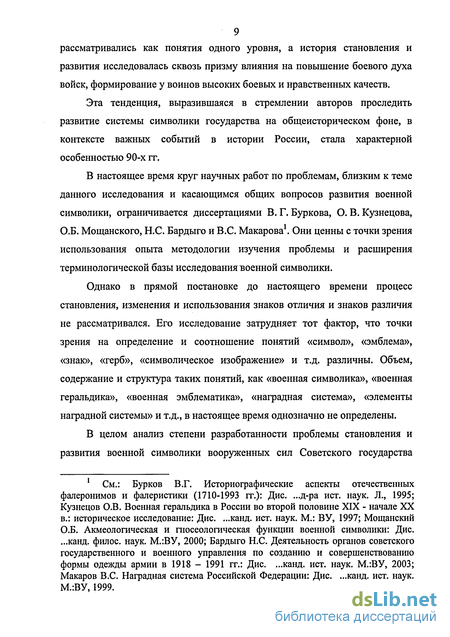 9

рассматривались как понятия одного уровня, а история становления и развития исследовалась сквозь призму влияния на повышение боевого духа войск, формирование у воинов высоких боевых и нравственных качеств.

Эта тенденция, выразившаяся в стремлении авторов проследить развитие системы символики государства на общеисторическом фоне, в контексте важных событий в истории России, стала характерной особенностью 90-х гг.

В настоящее время круг научных работ по проблемам, близким к теме данного исследования и касающимся общих вопросов развития военной символики, ограничивается диссертациями В. Г. Буркова, О. В. Кузнецова, О.Б. Мощанского, Н.С. Бардыго и В.С. Макарова$^1$. Они ценны с точки зрения использования опыта методологии изучения проблемы и расширения терминологической базы исследования военной символики.

Однако в прямой постановке до настоящего времени процесс становления, изменения и использования знаков отличия и знаков различия не рассматривался. Его исследование затрудняет тот фактор, что точки зрения на определение и соотношение понятий «символ», «эмблема», «знак», «герб», «символическое изображение» и т.д. различны. Объем, содержание и структура таких понятий, как «военная символика», «военная геральдика», «военная эмблематика», «наградная система», «элементы наградной системы» и т.д., в настоящее время однозначно не определены.

В целом анализ степени разработанности проблемы становления и развития военной символики вооруженных сил Советского государства

$^1$ См.: Бурков В.Г. Историографические аспекты отечественных фалеронимов и фалеристики (1710-1993 гг.): Дис. ...д-ра ист. наук. Л., 1995; Кузнецов О.В. Военная геральдика в России во второй половине XIX - начале XX в.: историческое исследование: Дис. ...канд. ист. наук. М.: ВУ, 1997; Мощанский О.Б. Акмеологическая и гносеологическая функции военной символики: Дис. ...канд. филос. наук. М.:ВУ, 2000; Бардыго Н.С. Деятельность органов советского государственного и военного управления по созданию и совершенствованию формы одежды армии в 1918 – 1991 гг.: Дис. ...канд. ист. наук. М.:ВУ, 2003; Макаров В.С. Наградная система Российской Федерации: Дис. ...канд. ист. наук. М.:ВУ, 1999.

dsLib.net
библиотека диссертаций